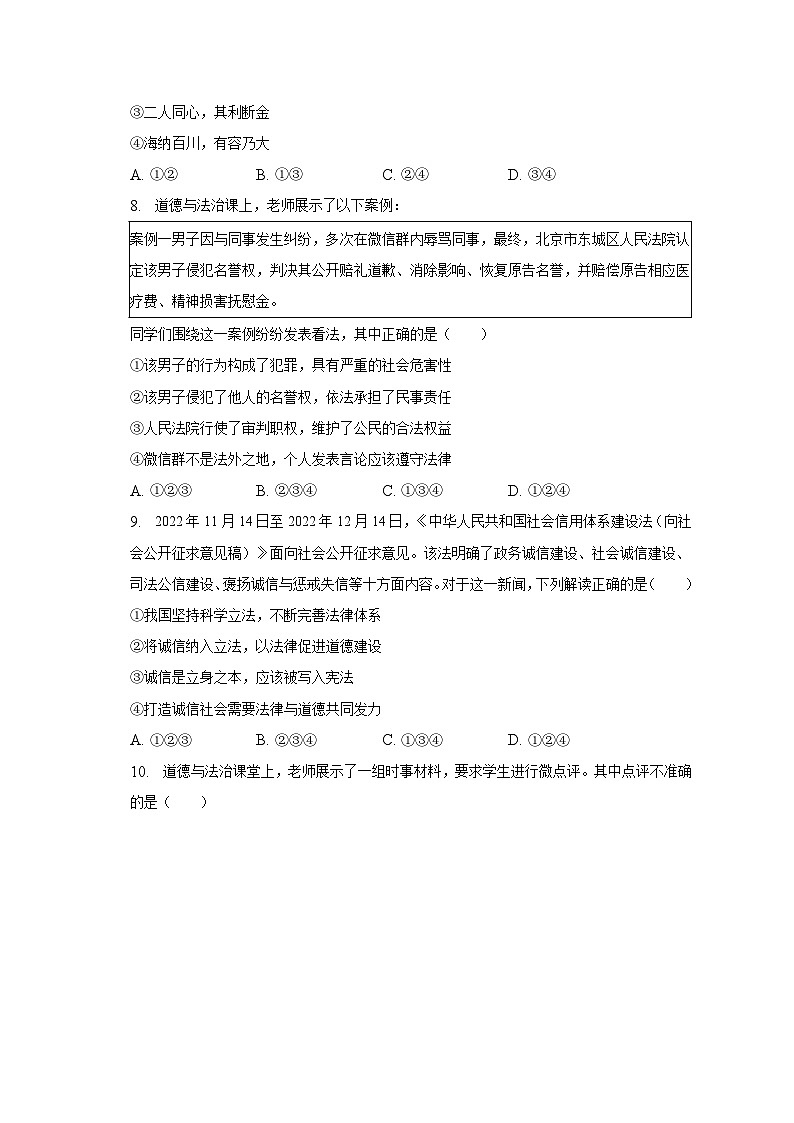 ③二人同心，其利断金

④海纳百川，有容乃大

A. ①②　　B. ①③　　C. ②④　　D. ③④

8. 道德与法治课上，老师展示了以下案例：

案例一男子因与同事发生纠纷，多次在微信群内辱骂同事，最终，北京市东城区人民法院认定该男子侵犯名誉权，判决其公开赔礼道歉、消除影响、恢复原告名誉，并赔偿原告相应医疗费、精神损害抚慰金。

同学们围绕这一案例纷纷发表看法，其中正确的是（　　）

①该男子的行为构成了犯罪，具有严重的社会危害性

②该男子侵犯了他人的名誉权，依法承担了民事责任

③人民法院行使了审判职权，维护了公民的合法权益

④微信群不是法外之地，个人发表言论应该遵守法律

A. ①②③　　B. ②③④　　C. ①③④　　D. ①②④

9. 2022年11月14日至2022年12月14日，《中华人民共和国社会信用体系建设法（向社会公开征求意见稿）》面向社会公开征求意见。该法明确了政务诚信建设、社会诚信建设、司法公信建设、褒扬诚信与惩戒失信等十方面内容。对于这一新闻，下列解读正确的是（　　）

①我国坚持科学立法，不断完善法律体系

②将诚信纳入立法，以法律促进道德建设

③诚信是立身之本，应该被写入宪法

④打造诚信社会需要法律与道德共同发力

A. ①②③　　B. ②③④　　C. ①③④　　D. ①②④

10. 道德与法治课堂上，老师展示了一组时事材料，要求学生进行微点评。其中点评不准确的是（　　）